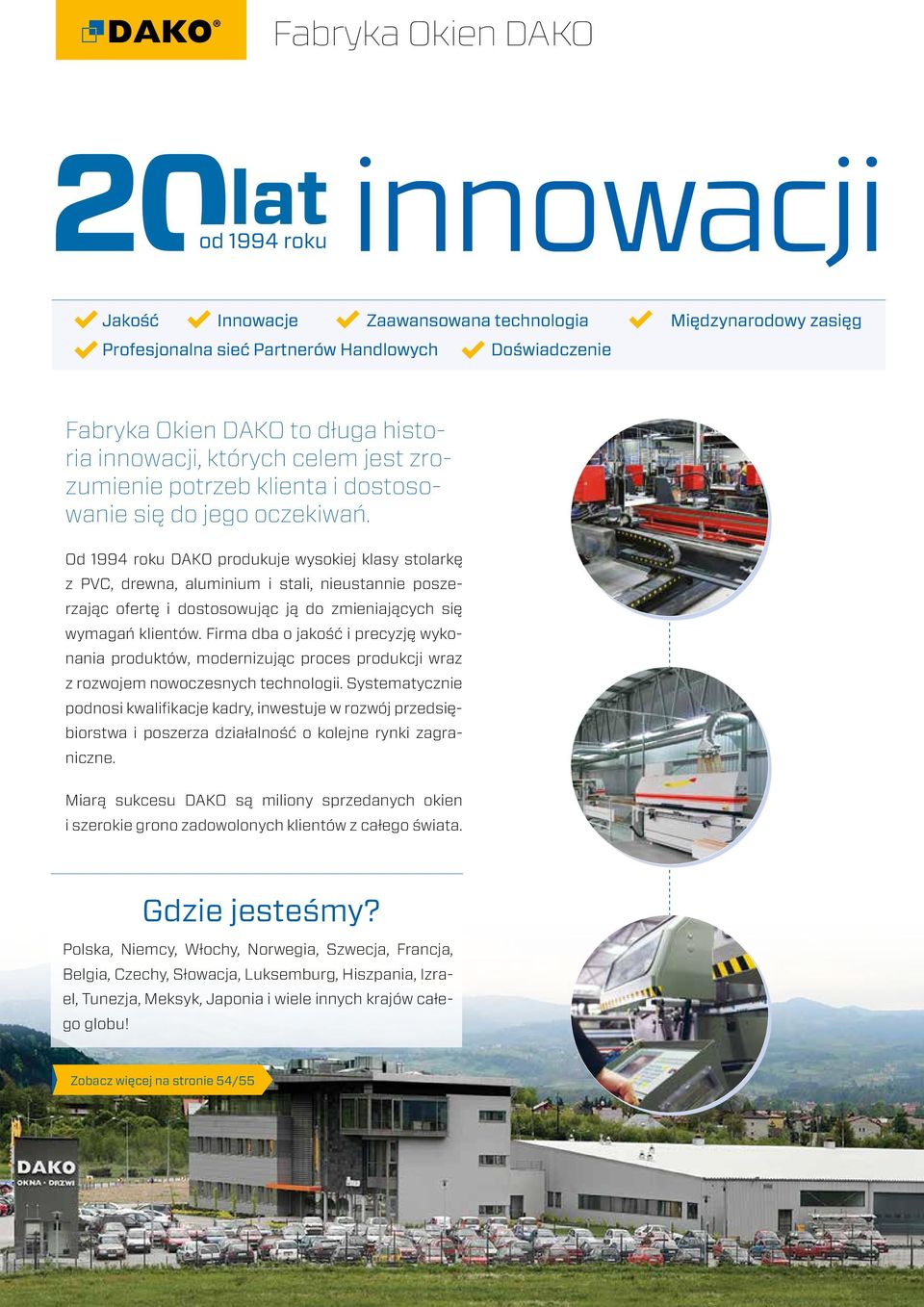 DAKO®

Fabryka Okien DAKO

20 lat od 1994 roku innowacji

Jakość Innowacje Zaawansowana technologia Międzynarodowy zasięg
Profesjonalna sieć Partnerów Handlowych Doświadczenie

Fabryka Okien DAKO to długa historia innowacji, których celem jest zrozumienie potrzeb klienta i dostosowanie się do jego oczekiwań.

Od 1994 roku DAKO produkuje wysokiej klasy stolarkę z PVC, drewna, aluminium i stali, nieustannie poszerzając ofertę i dostosowując ją do zmieniających się wymagań klientów. Firma dba o jakość i precyzję wykonania produktów, modernizując proces produkcji wraz z rozwojem nowoczesnych technologii. Systematycznie podnosi kwalifikacje kadry, inwestuje w rozwój przedsiębiorstwa i poszerza działalność o kolejne rynki zagraniczne.

Miarą sukcesu DAKO są miliony sprzedanych okien i szerokie grono zadowolonych klientów z całego świata.

Gdzie jesteśmy?

Polska, Niemcy, Włochy, Norwegia, Szwecja, Francja, Belgia, Czechy, Słowacja, Luksemburg, Hiszpania, Izrael, Tunezja, Meksyk, Japonia i wiele innych krajów całego globu!

Zobacz więcej na stronie 54/55

DAKO OKNA • DRZWI